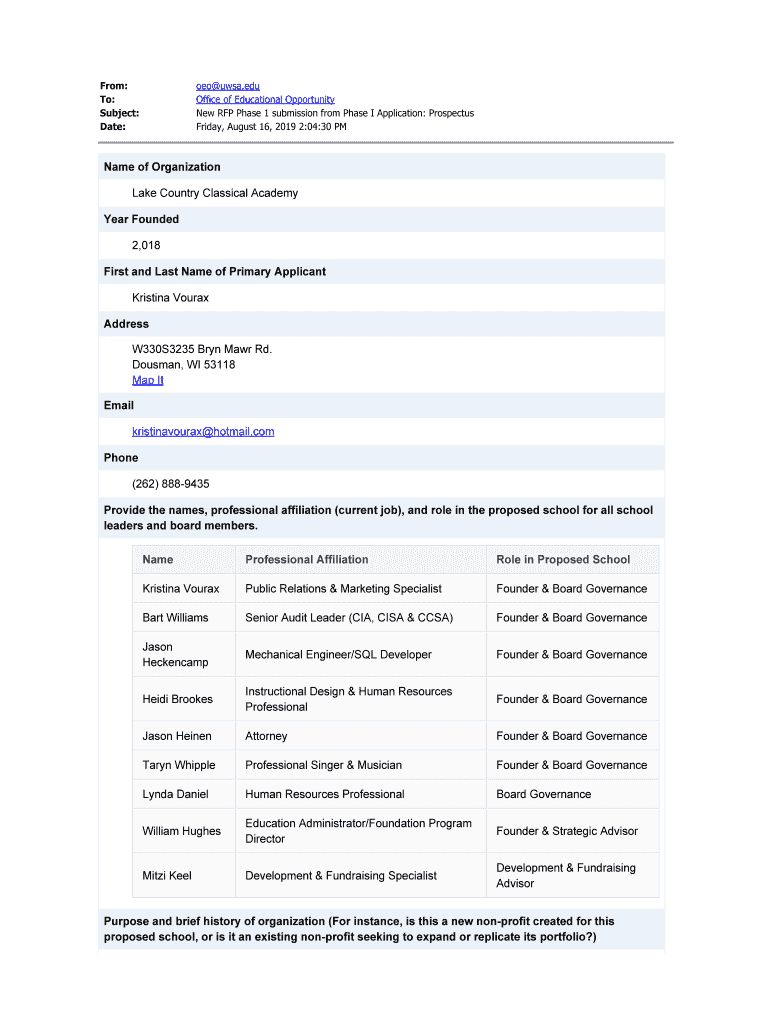 From: oeo@uwsa.edu
To: Office of Educational Opportunity
Subject: New RFP Phase 1 submission from Phase I Application: Prospectus
Date: Friday, August 16, 2019 2:04:30 PM

Name of Organization

Lake Country Classical Academy

Year Founded

2,018

First and Last Name of Primary Applicant

Kristina Vourax

Address

W330S3235 Bryn Mawr Rd.
Dousman, WI 53118
Map It

Email

kristinavourax@hotmail.com

Phone

(262) 888-9435

Provide the names, professional affiliation (current job), and role in the proposed school for all school leaders and board members.

| Name | Professional Affiliation | Role in Proposed School |
|---|---|---|
| Kristina Vourax | Public Relations & Marketing Specialist | Founder & Board Governance |
| Bart Williams | Senior Audit Leader (CIA, CISA & CCSA) | Founder & Board Governance |
| Jason Heckencamp | Mechanical Engineer/SQL Developer | Founder & Board Governance |
| Heidi Brookes | Instructional Design & Human Resources Professional | Founder & Board Governance |
| Jason Heinen | Attorney | Founder & Board Governance |
| Taryn Whipple | Professional Singer & Musician | Founder & Board Governance |
| Lynda Daniel | Human Resources Professional | Board Governance |
| William Hughes | Education Administrator/Foundation Program Director | Founder & Strategic Advisor |
| Mitzi Keel | Development & Fundraising Specialist | Development & Fundraising Advisor |

Purpose and brief history of organization (For instance, is this a new non-profit created for this proposed school, or is it an existing non-profit seeking to expand or replicate its portfolio?)